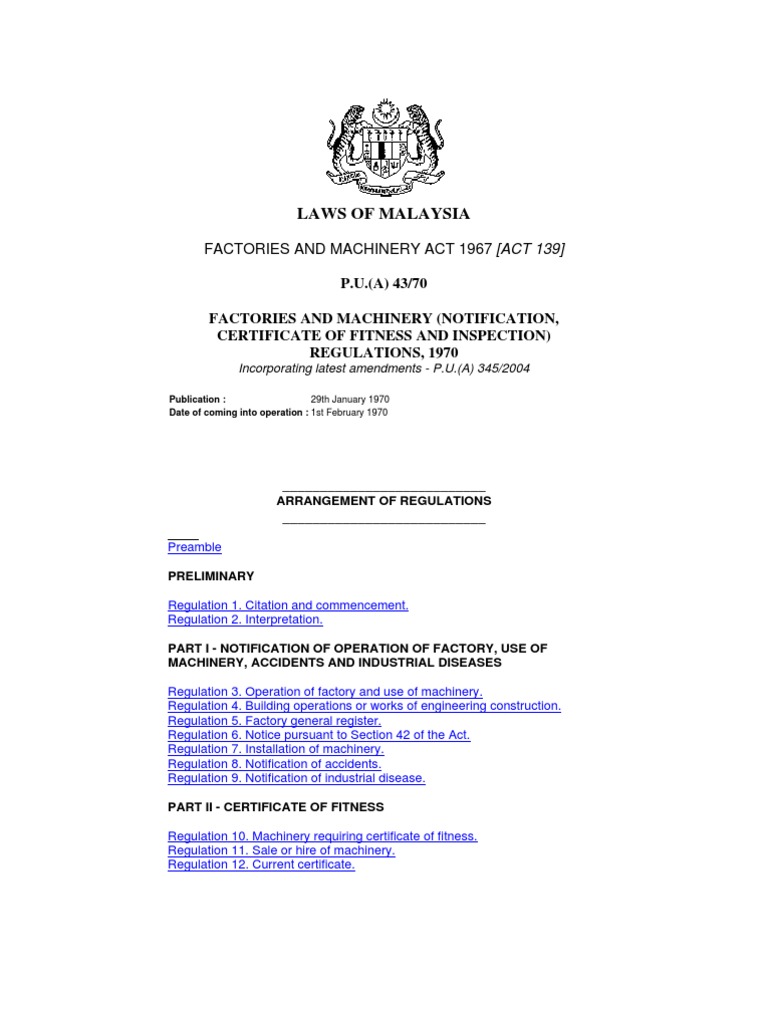 LAWS OF MALAYSIA

FACTORIES AND MACHINERY ACT 1967 [ACT 139]

P.U.(A) 43/70

FACTORIES AND MACHINERY (NOTIFICATION, CERTIFICATE OF FITNESS AND INSPECTION) REGULATIONS, 1970
Incorporating latest amendments - P.U.(A) 345/2004

Publication : 29th January 1970
Date of coming into operation : 1st February 1970

ARRANGEMENT OF REGULATIONS

Preamble

PRELIMINARY

Regulation 1. Citation and commencement.
Regulation 2. Interpretation.

PART I - NOTIFICATION OF OPERATION OF FACTORY, USE OF MACHINERY, ACCIDENTS AND INDUSTRIAL DISEASES

Regulation 3. Operation of factory and use of machinery.
Regulation 4. Building operations or works of engineering construction.
Regulation 5. Factory general register.
Regulation 6. Notice pursuant to Section 42 of the Act.
Regulation 7. Installation of machinery.
Regulation 8. Notification of accidents.
Regulation 9. Notification of industrial disease.

PART II - CERTIFICATE OF FITNESS

Regulation 10. Machinery requiring certificate of fitness.
Regulation 11. Sale or hire of machinery.
Regulation 12. Current certificate.